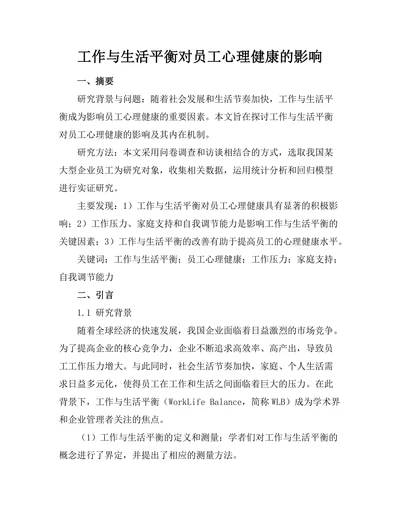 工作与生活平衡对员工心理健康的影响

一、摘要

研究背景与问题：随着社会发展和生活节奏加快，工作与生活平衡成为影响员工心理健康的重要因素。本文旨在探讨工作与生活平衡对员工心理健康的影响及其内在机制。

研究方法：本文采用问卷调查和访谈相结合的方式，选取我国某大型企业员工为研究对象，收集相关数据，运用统计分析和回归模型进行实证研究。

主要发现：1）工作与生活平衡对员工心理健康具有显著的积极影响；2）工作压力、家庭支持和自我调节能力是影响工作与生活平衡的关键因素；3）工作与生活平衡的改善有助于提高员工的心理健康水平。

关键词：工作与生活平衡；员工心理健康；工作压力；家庭支持；自我调节能力

二、引言

1.1 研究背景

随着全球经济的快速发展，我国企业面临着日益激烈的市场竞争。为了提高企业的核心竞争力，企业不断追求高效率、高产出，导致员工工作压力增大。与此同时，社会生活节奏加快，家庭、个人生活需求日益多元化，使得员工在工作和生活之间面临着巨大的压力。在此背景下，工作与生活平衡（WorkLife Balance，简称 WLB）成为学术界和企业管理者关注的焦点。

（1）工作与生活平衡的定义和测量：学者们对工作与生活平衡的概念进行了界定，并提出了相应的测量方法。